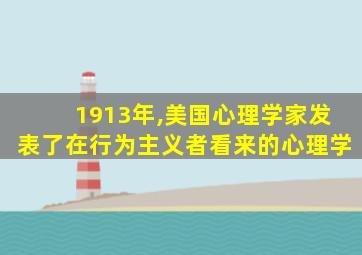 1913年,美国心理学家发表了在行为主义者看来的心理学